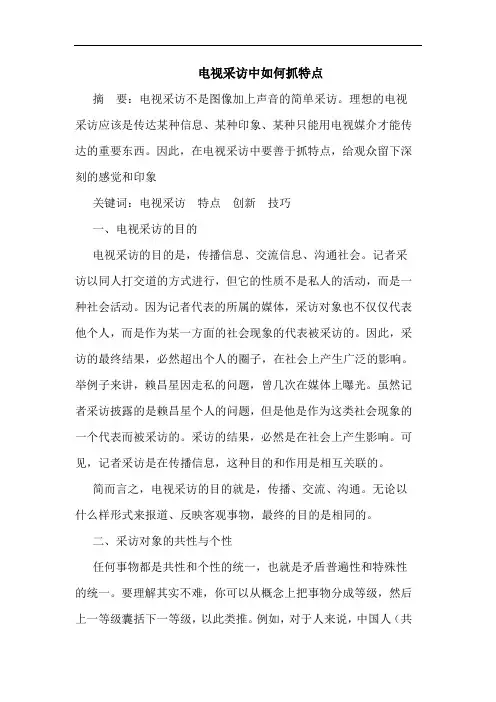 电视采访中如何抓特点

摘 要：电视采访不是图像加上声音的简单采访。理想的电视采访应该是传达某种信息、某种印象、某种只能用电视媒介才能传达的重要东西。因此，在电视采访中要善于抓特点，给观众留下深刻的感觉和印象

关键词：电视采访 特点 创新 技巧

一、电视采访的目的

电视采访的目的是，传播信息、交流信息、沟通社会。记者采访以同人打交道的方式进行，但它的性质不是私人的活动，而是一种社会活动。因为记者代表的所属的媒体，采访对象也不仅仅代表他个人，而是作为某一方面的社会现象的代表被采访的。因此，采访的最终结果，必然超出个人的圈子，在社会上产生广泛的影响。举例子来讲，赖昌星因走私的问题，曾几次在媒体上曝光。虽然记者采访披露的是赖昌星个人的问题，但是他是作为这类社会现象的一个代表而被采访的。采访的结果，必然是在社会上产生影响。可见，记者采访是在传播信息，这种目的和作用是相互关联的。

简而言之，电视采访的目的就是，传播、交流、沟通。无论以什么样形式来报道、反映客观事物，最终的目的是相同的。

二、采访对象的共性与个性

任何事物都是共性和个性的统一，也就是矛盾普遍性和特殊性的统一。要理解其实不难，你可以从概念上把事物分成等级，然后上一等级囊括下一等级，以此类推。例如，对于人来说，中国人（共